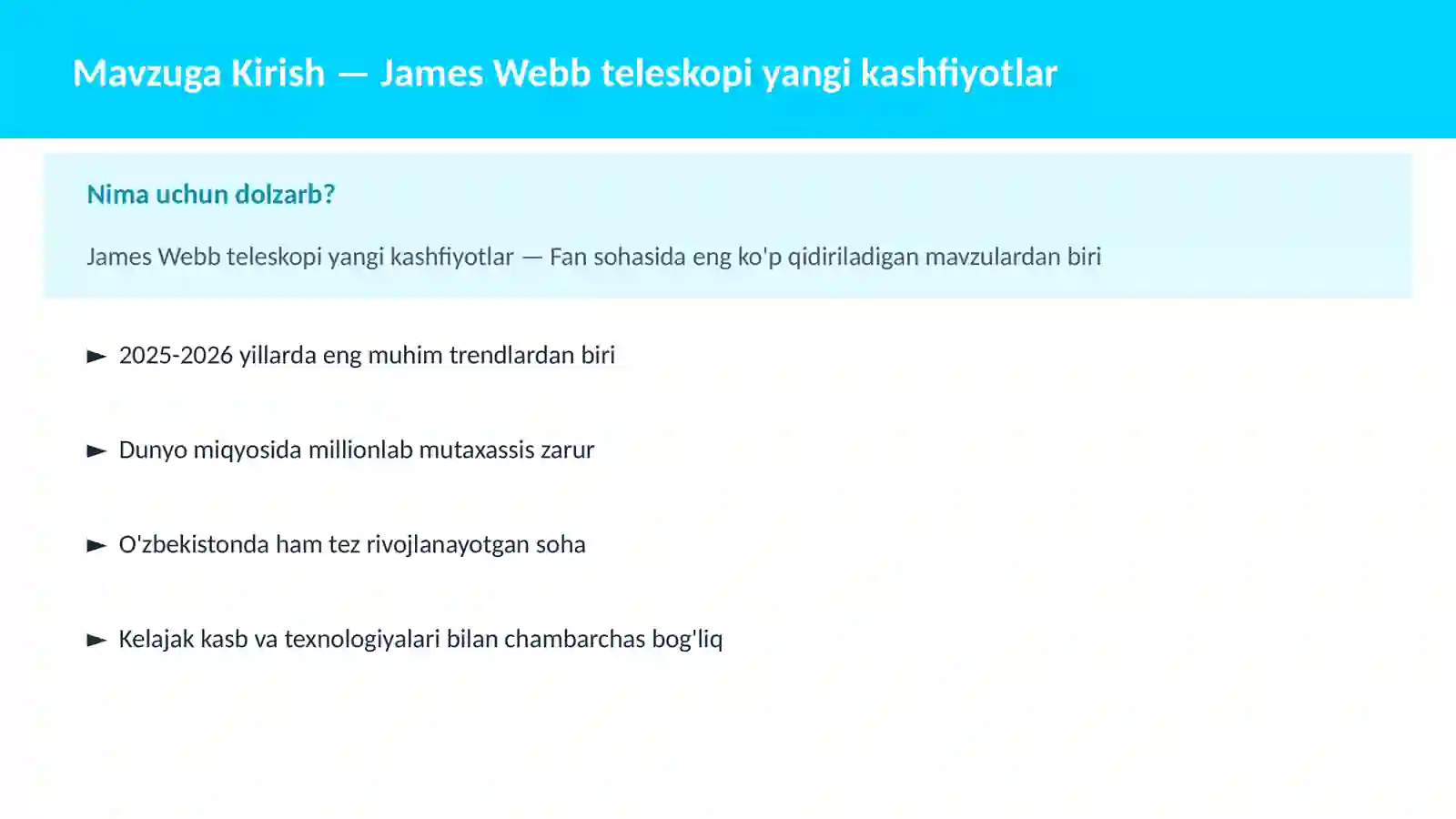 Mavzuga Kirish — James Webb teleskopi yangi kashfiyotlar

Nima uchun dolzarb?

James Webb teleskopi yangi kashfiyotlar — Fan sohasida eng ko'p qidiriladigan mavzulardan biri

► 2025-2026 yillarda eng muhim trendlardan biri

► Dunyo miqyosida millionlab mutaxassis zarur

► O'zbekistonda ham tez rivojlanayotgan soha

► Kelajak kasb va texnologiyalari bilan chambarchas bog'liq